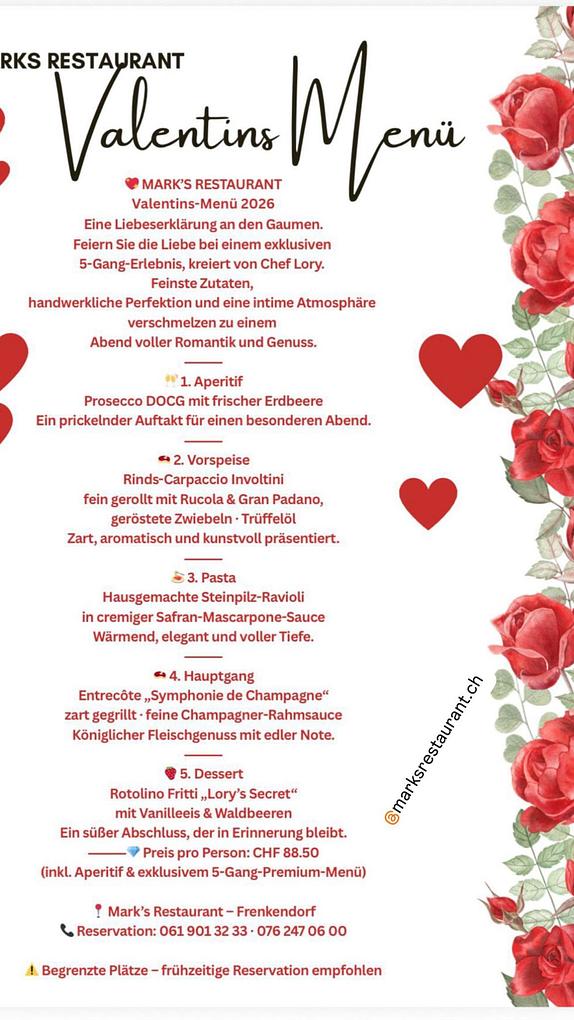 RKS RESTAURANT

Valentins Menü

MARK'S RESTAURANT
Valentins-Menü 2026
Eine Liebeserklärung an den Gaumen.
Feiern Sie die Liebe bei einem exklusiven 5-Gang-Erlebnis, kreiert von Chef Lory.
Feinste Zutaten,
handwerkliche Perfektion und eine intime Atmosphäre verschmelzen zu einem
Abend voller Romantik und Genuss.

1. Aperitif
Prosecco DOCG mit frischer Erdbeere
Ein prickelnder Auftakt für einen besonderen Abend.

2. Vorspeise
Rinds-Carpaccio Involtini
fein gerollt mit Rucola & Gran Padano,
geröstete Zwiebeln · Trüffelöl
Zart, aromatisch und kunstvoll präsentiert.

3. Pasta
Hausgemachte Steinpilz-Ravioli
in cremiger Safran-Mascarpone-Sauce
Wärmend, elegant und voller Tiefe.

4. Hauptgang
Entrecôte „Symphonie de Champagne"
zart gegrillt · feine Champagner-Rahmsauce
Königlicher Fleischgenuss mit edler Note.

5. Dessert
Rotolino Fritti „Lory's Secret"
mit Vanilleeis & Waldbeeren
Ein süßer Abschluss, der in Erinnerung bleibt.
Preis pro Person: CHF 88.50
(inkl. Aperitif & exklusivem 5-Gang-Premium-Menü)

Mark's Restaurant – Frenkendorf
Reservation: 061 901 32 33 · 076 247 06 00

Begrenzte Plätze – frühzeitige Reservation empfohlen

@marksrestaurant.ch